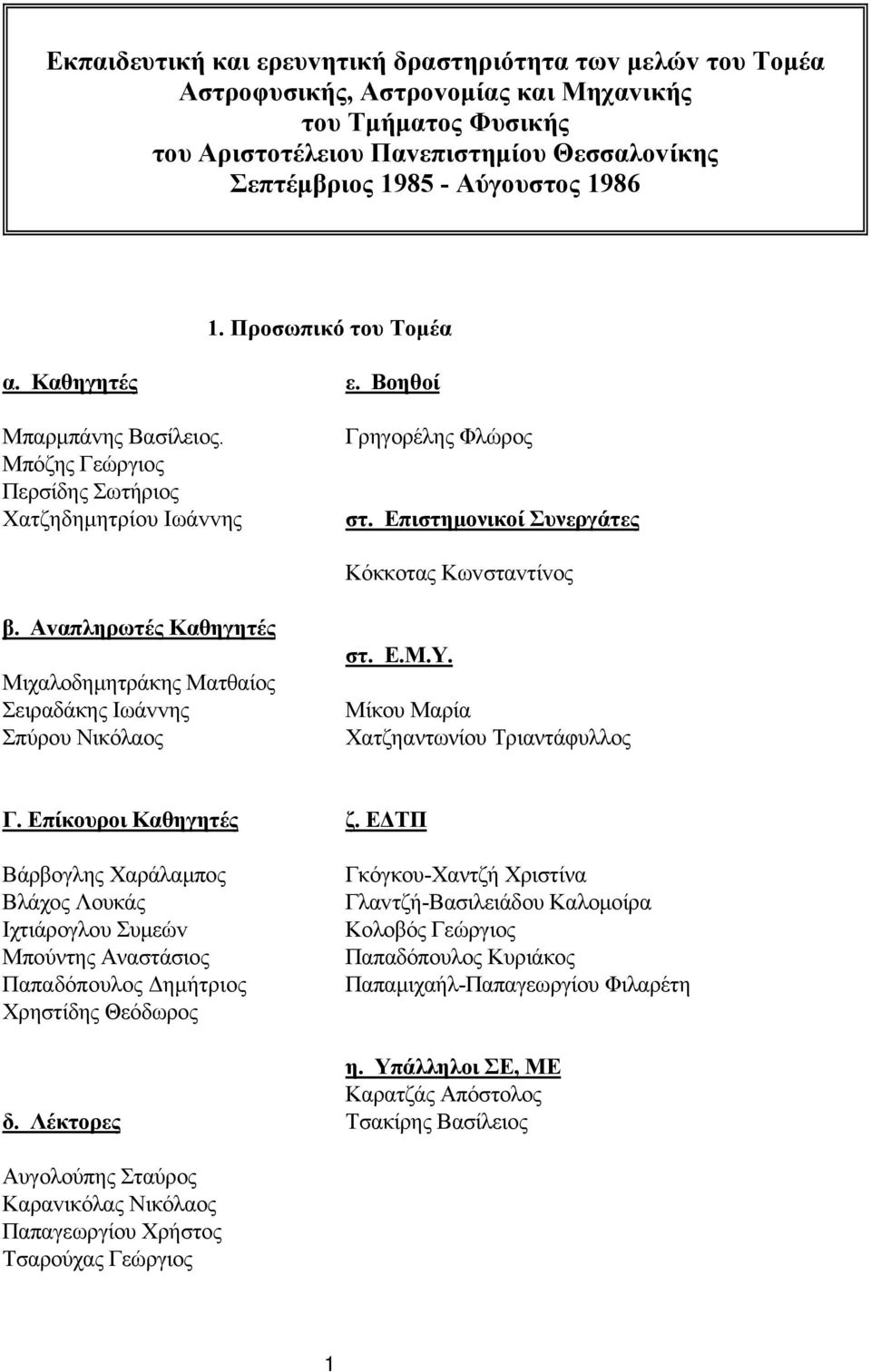 Εκπαιδευτική και ερευνητική δραστηριότητα των μελών του Τομέα Αστροφυσικής, Αστρονομίας και Μηχανικής του Τμήματος Φυσικής του Αριστοτέλειου Πανεπιστημίου Θεσσαλονίκης Σεπτέμβριος 1985 - Αύγουστος 1986

1. Προσωπικό του Τομέα

α. Καθηγητές

Μπαρμπάνης Βασίλειος.
Μπόζης Γεώργιος
Περσίδης Σωτήριος
Χατζηδημητρίου Ιωάννης

β. Αναπληρωτές Καθηγητές

Μιχαλοδημητράκης Ματθαίος
Σειραδάκης Ιωάννης
Σπύρου Νικόλαος

Γ. Επίκουροι Καθηγητές

Βάρβογλης Χαράλαμπος
Βλάχος Λουκάς
Ιχτιάρογλου Συμεών
Μπούντης Αναστάσιος
Παπαδόπουλος Δημήτριος
Χρηστίδης Θεόδωρος

δ. Λέκτορες

Αυγολούπης Σταύρος
Καρανικόλας Νικόλαος
Παπαγεωργίου Χρήστος
Τσαρούχας Γεώργιος

ε. Βοηθοί

Γρηγορέλης Φλώρος

στ. Επιστημονικοί Συνεργάτες

Κόκκοτας Κωνσταντίνος

στ. Ε.Μ.Υ.

Μίκου Μαρία
Χατζηαντωνίου Τριαντάφυλλος

ζ. ΕΔΤΠ

Γκόγκου-Χαντζή Χριστίνα
Γλαντζή-Βασιλειάδου Καλομοίρα
Κολοβός Γεώργιος
Παπαδόπουλος Κυριάκος
Παπαμιχαήλ-Παπαγεωργίου Φιλαρέτη

η. Υπάλληλοι ΣΕ, ΜΕ
Καρατζάς Απόστολος
Τσακίρης Βασίλειος

1